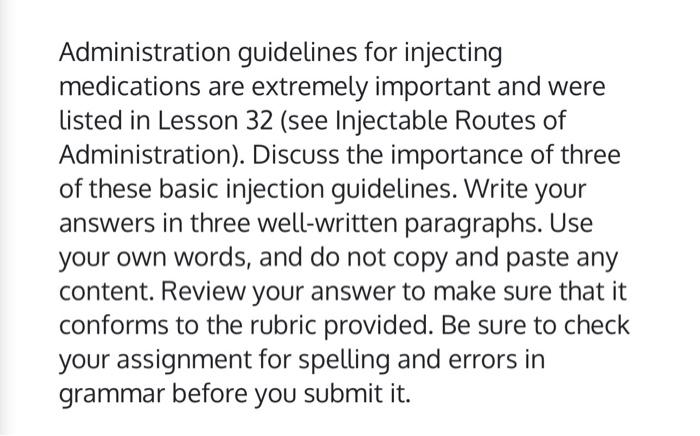 Administration guidelines for injecting medications are extremely important and were listed in Lesson 32 (see Injectable Routes of Administration). Discuss the importance of three of these basic injection guidelines. Write your answers in three well-written paragraphs. Use your own words, and do not copy and paste any content. Review your answer to make sure that it conforms to the rubric provided. Be sure to check your assignment for spelling and errors in grammar before you submit it.